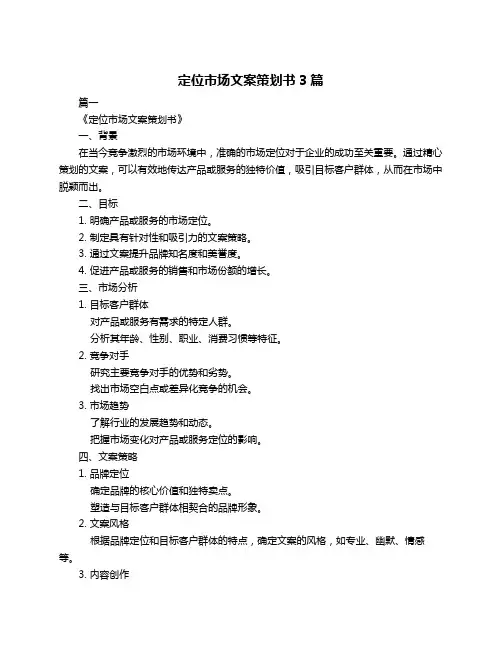 定位市场文案策划书 3 篇

篇一

《定位市场文案策划书》

一、背景

在当今竞争激烈的市场环境中，准确的市场定位对于企业的成功至关重要。通过精心策划的文案，可以有效地传达产品或服务的独特价值，吸引目标客户群体，从而在市场中脱颖而出。

二、目标

1. 明确产品或服务的市场定位。

2. 制定具有针对性和吸引力的文案策略。

3. 通过文案提升品牌知名度和美誉度。

4. 促进产品或服务的销售和市场份额的增长。

三、市场分析

1. 目标客户群体

对产品或服务有需求的特定人群。

分析其年龄、性别、职业、消费习惯等特征。

2. 竞争对手

研究主要竞争对手的优势和劣势。

找出市场空白点或差异化竞争的机会。

3. 市场趋势

了解行业的发展趋势和动态。

把握市场变化对产品或服务定位的影响。

四、文案策略

1. 品牌定位

确定品牌的核心价值和独特卖点。

塑造与目标客户群体相契合的品牌形象。

2. 文案风格

根据品牌定位和目标客户群体的特点，确定文案的风格，如专业、幽默、情感等。

3. 内容创作